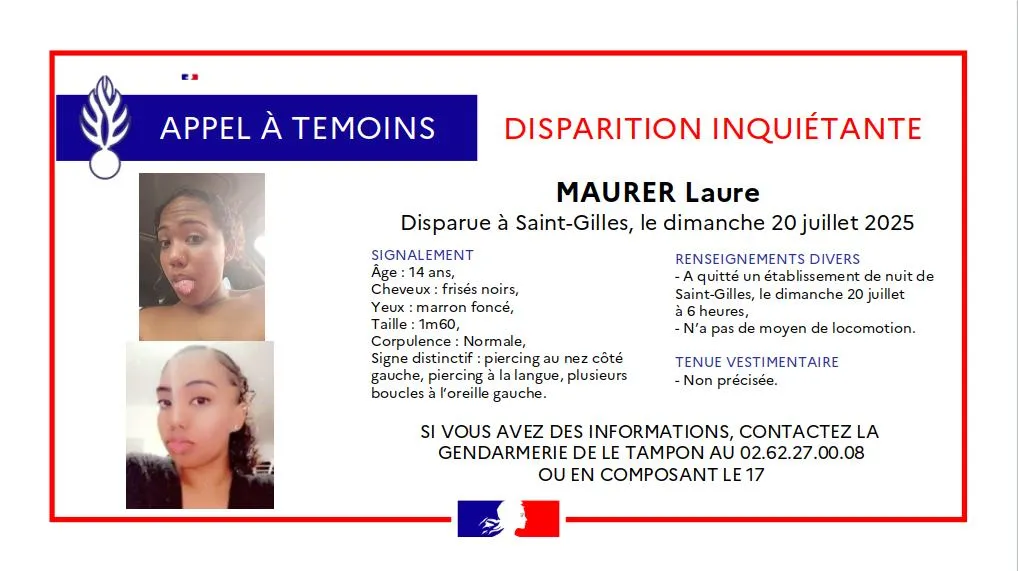 APPEL À TEMOINS

DISPARITION INQUIÉTANTE

MAURER Laure

Disparue à Saint-Gilles, le dimanche 20 juillet 2025

SIGNALEMENT
Âge : 14 ans,
Cheveux : frisés noirs,
Yeux : marron foncé,
Taille : 1m60,
Corpulence : Normale,
Signe distinctif : piercing au nez côté gauche, piercing à la langue, plusieurs boucles à l'oreille gauche.

RENSEIGNEMENTS DIVERS
- A quitté un établissement de nuit de Saint-Gilles, le dimanche 20 juillet à 6 heures,
- N'a pas de moyen de locomotion.

TENUE VESTIMENTAIRE
- Non précisée.

SI VOUS AVEZ DES INFORMATIONS, CONTACTEZ LA GENDARMERIE DE LE TAMPON AU 02.62.27.00.08 OU EN COMPOSANT LE 17